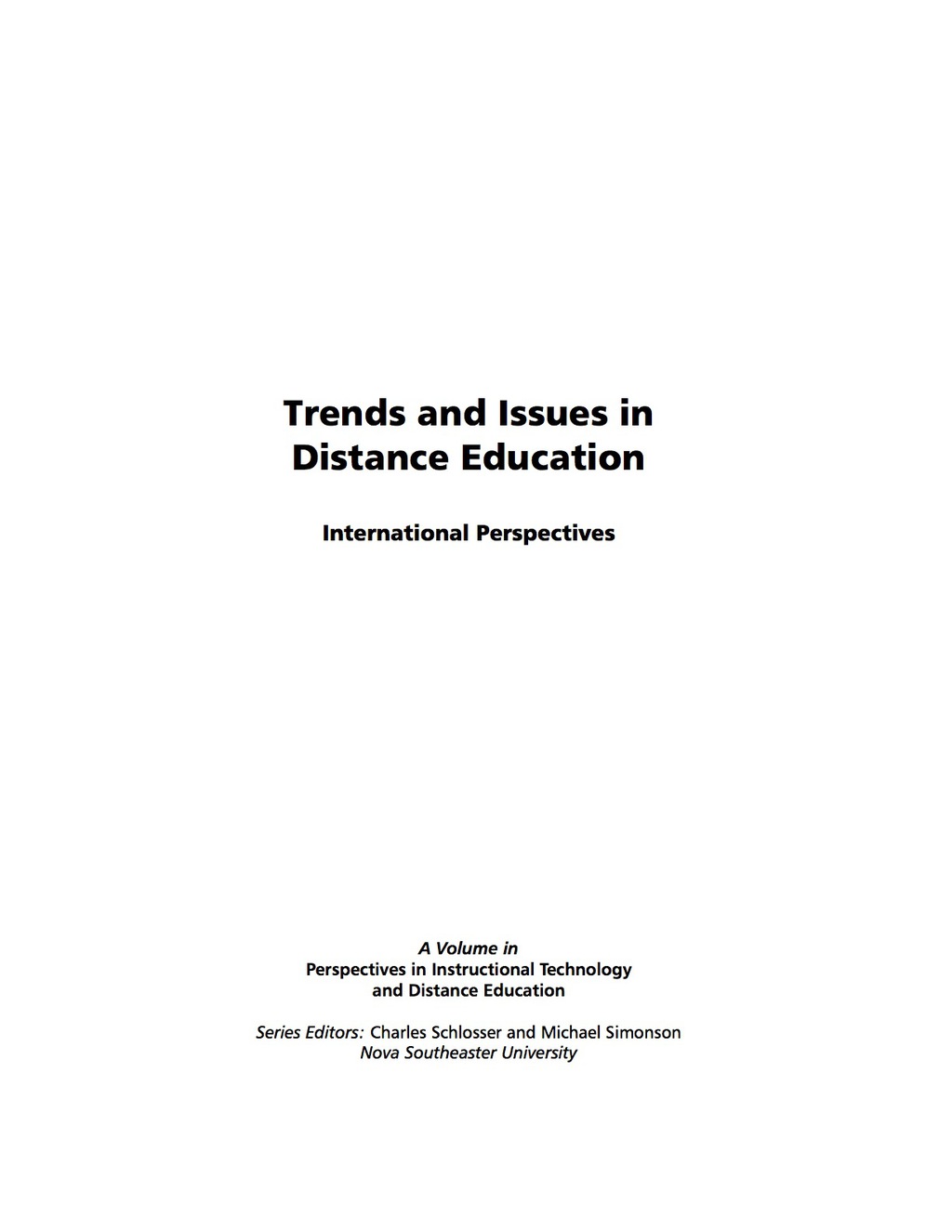 Trends and Issues in Distance Education

International Perspectives

A Volume in
Perspectives in Instructional Technology and Distance Education

Series Editors: Charles Schlosser and Michael Simonson
Nova Southeaster University